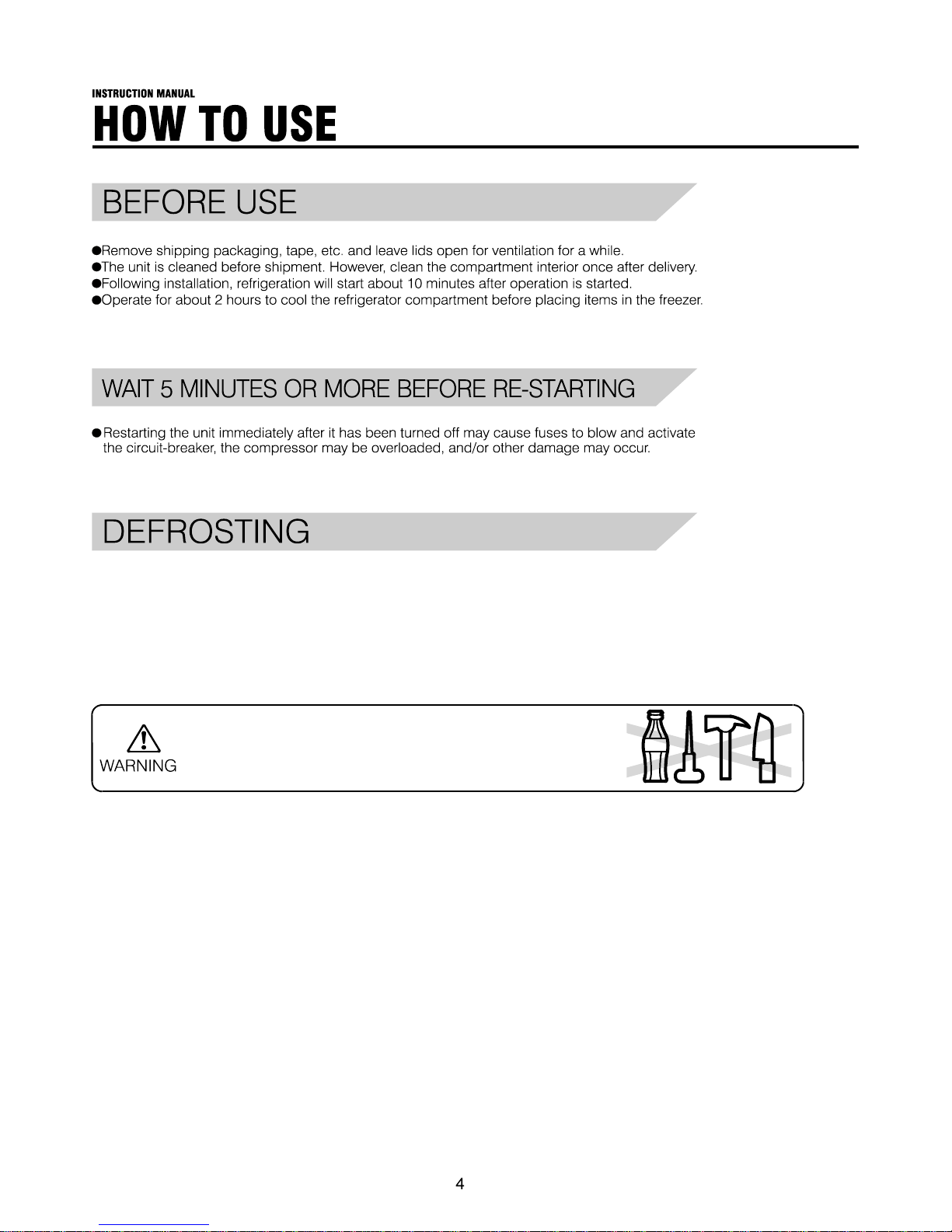 INSTRUCTION MANUAL

HOW TO USE

BEFORE USE

●Remove shipping packaging, tape, etc. and leave lids open for ventilation for a while.
●The unit is cleaned before shipment. However, clean the compartment interior once after delivery.
●Following installation, refrigeration will start about 10 minutes after operation is started.
●Operate for about 2 hours to cool the refrigerator compartment before placing items in the freezer.

WAIT 5 MINUTES OR MORE BEFORE RE-STARTING

●Restarting the unit immediately after it has been turned off may cause fuses to blow and activate the circuit-breaker, the compressor may be overloaded, and/or other damage may occur.

DEFROSTING

WARNING

4